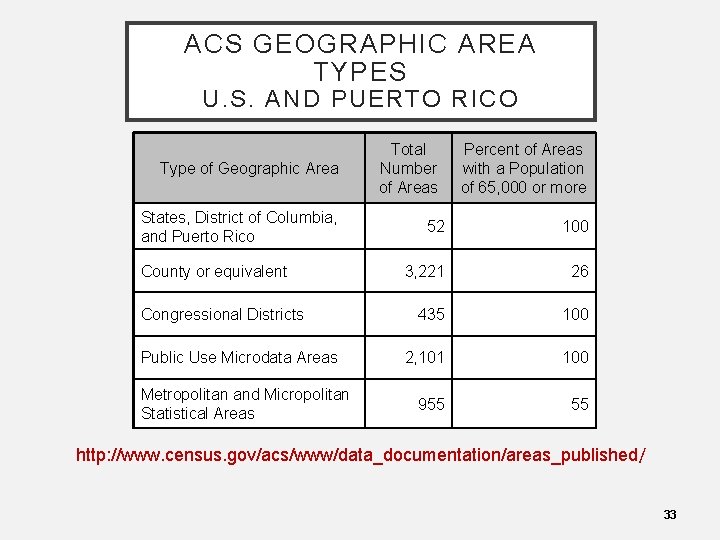 ACS GEOGRAPHIC AREA TYPES
U.S. AND PUERTO RICO

| Type of Geographic Area | Total Number of Areas | Percent of Areas with a Population of 65,000 or more |
|---|---|---|
| States, District of Columbia, and Puerto Rico | 52 | 100 |
| County or equivalent | 3,221 | 26 |
| Congressional Districts | 435 | 100 |
| Public Use Microdata Areas | 2,101 | 100 |
| Metropolitan and Micropolitan Statistical Areas | 955 | 55 |

http://www.census.gov/acs/www/data_documentation/areas_published/

33